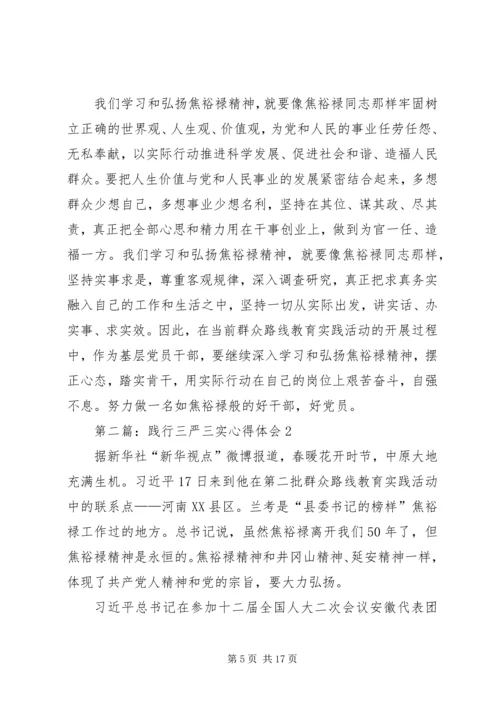 我们学习和弘扬焦裕禄精神，就要像焦裕禄同志那样牢固树立正确的世界观、人生观、价值观，为党和人民的事业任劳任怨、无私奉献，以实际行动推进科学发展、促进社会和谐、造福人民群众。要把人生价值与党和人民事业的发展紧密结合起来，多想群众少想自己，多想事业少想名利，坚持在其位、谋其政、尽其责，真正把全部心思和精力用在干事创业上，做到为官一任、造福一方。我们学习和弘扬焦裕禄精神，就要像焦裕禄同志那样，坚持实事求是，尊重客观规律，深入调查研究，真正把求真务实融入自己的工作和生活之中，坚持一切从实际出发，讲实话、办实事、求实效。因此，在当前群众路线教育实践活动的开展过程中，作为基层党员干部，要继续深入学习和弘扬焦裕禄精神，摆正心态，踏实肯干，用实际行动在自己的岗位上艰苦奋斗，自强不息。努力做一名如焦裕禄般的好干部，好党员。

第二篇：践行三严三实心得体会2

据新华社“新华视点”微博报道，春暖花开时节，中原大地充满生机。习近平17日来到他在第二批群众路线教育实践活动中的联系点——河南XX县区。兰考是“县委书记的榜样”焦裕禄工作过的地方。总书记说，虽然焦裕禄离开我们50年了，但焦裕禄精神是永恒的。焦裕禄精神和井冈山精神、延安精神一样，体现了共产党人精神和党的宗旨，要大力弘扬。

习近平总书记在参加十二届全国人大二次会议安徽代表团

第5页 共17页